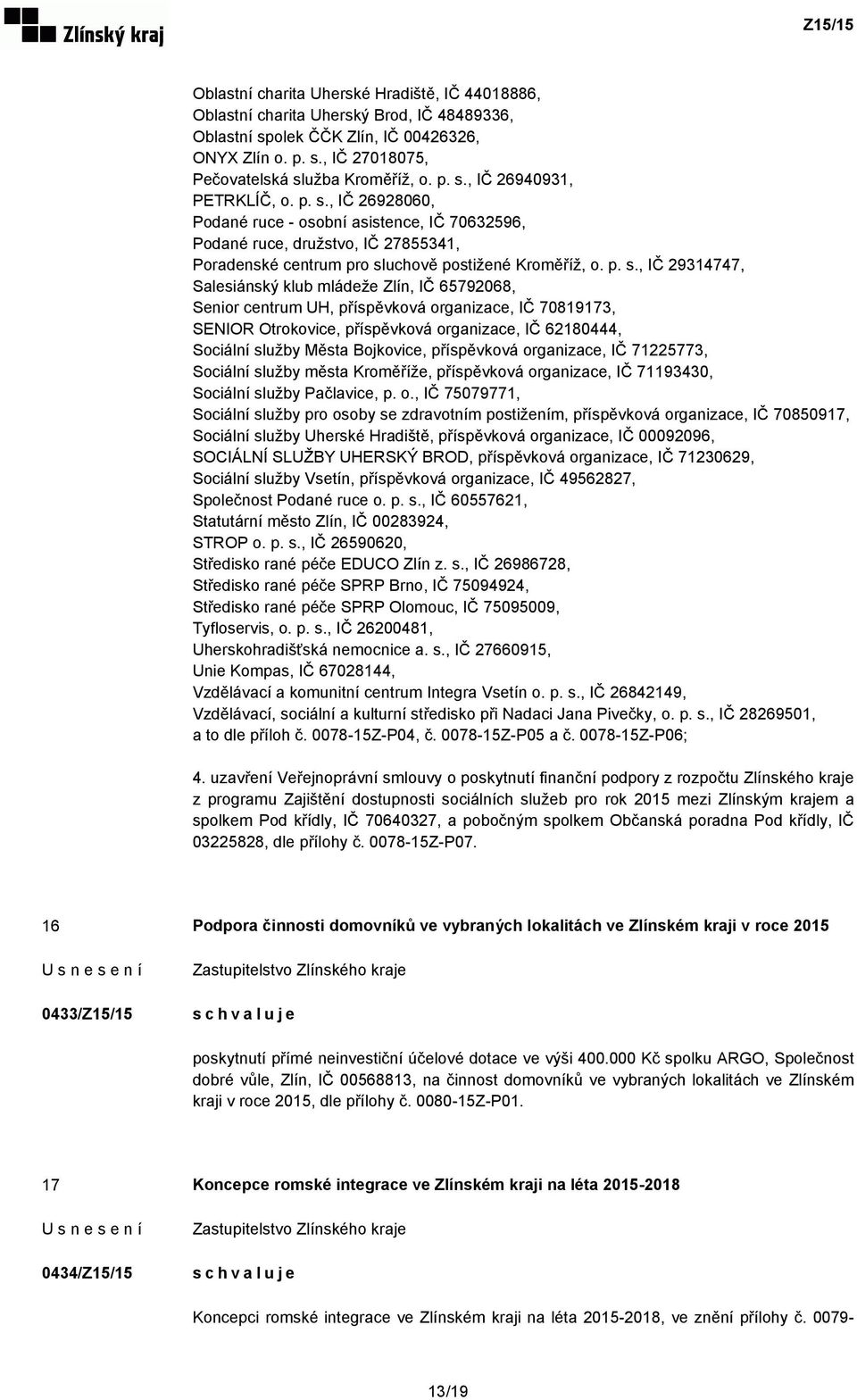 Zlínský kraj

Z15/15

Oblastní charita Uherské Hradiště, IČ 44018886,
Oblastní charita Uherský Brod, IČ 48489336,
Oblastní spolek ČČK Zlín, IČ 00426326,
ONYX Zlín o. p. s., IČ 27018075,
Pečovatelská služba Kroměříž, o. p. s., IČ 26940931,
PETRKLÍČ, o. p. s., IČ 26928060,
Podané ruce - osobní asistence, IČ 70632596,
Podané ruce, družstvo, IČ 27855341,
Poradenské centrum pro sluchově postižené Kroměříž, o. p. s., IČ 29314747,
Salesiánský klub mládeže Zlín, IČ 65792068,
Senior centrum UH, příspěvková organizace, IČ 70819173,
SENIOR Otrokovice, příspěvková organizace, IČ 62180444,
Sociální služby Města Bojkovice, příspěvková organizace, IČ 71225773,
Sociální služby města Kroměříže, příspěvková organizace, IČ 71193430,
Sociální služby Pačlavice, p. o., IČ 75079771,
Sociální služby pro osoby se zdravotním postižením, příspěvková organizace, IČ 70850917,
Sociální služby Uherské Hradiště, příspěvková organizace, IČ 00092096,
SOCIÁLNÍ SLUŽBY UHERSKÝ BROD, příspěvková organizace, IČ 71230629,
Sociální služby Vsetín, příspěvková organizace, IČ 49562827,
Společnost Podané ruce o. p. s., IČ 60557621,
Statutární město Zlín, IČ 00283924,
STROP o. p. s., IČ 26590620,
Středisko rané péče EDUCO Zlín z. s., IČ 26986728,
Středisko rané péče SPRP Brno, IČ 75094924,
Středisko rané péče SPRP Olomouc, IČ 75095009,
Tyfloservis, o. p. s., IČ 26200481,
Uherskohradišťská nemocnice a. s., IČ 27660915,
Unie Kompas, IČ 67028144,
Vzdělávací a komunitní centrum Integra Vsetín o. p. s., IČ 26842149,
Vzdělávací, sociální a kulturní středisko při Nadaci Jana Pivečky, o. p. s., IČ 28269501,
a to dle příloh č. 0078-15Z-P04, č. 0078-15Z-P05 a č. 0078-15Z-P06;

4. uzavření Veřejnoprávní smlouvy o poskytnutí finanční podpory z rozpočtu Zlínského kraje z programu Zajištění dostupnosti sociálních služeb pro rok 2015 mezi Zlínským krajem a spolkem Pod křídly, IČ 70640327, a pobočným spolkem Občanská poradna Pod křídly, IČ 03225828, dle přílohy č. 0078-15Z-P07.

16 Podpora činnosti domovníků ve vybraných lokalitách ve Zlínském kraji v roce 2015

U s n e s e n í Zastupitelstvo Zlínského kraje

0433/Z15/15 s c h v a l u j e

poskytnutí přímé neinvestiční účelové dotace ve výši 400.000 Kč spolku ARGO, Společnost dobré vůle, Zlín, IČ 00568813, na činnost domovníků ve vybraných lokalitách ve Zlínském kraji v roce 2015, dle přílohy č. 0080-15Z-P01.

17 Koncepce romské integrace ve Zlínském kraji na léta 2015-2018

U s n e s e n í Zastupitelstvo Zlínského kraje

0434/Z15/15 s c h v a l u j e

Koncepci romské integrace ve Zlínském kraji na léta 2015-2018, ve znění přílohy č. 0079-

13/19